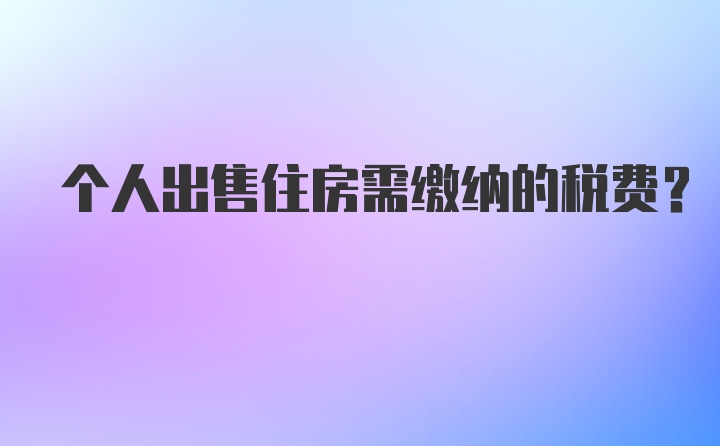 个人出售住房需缴纳的税费？